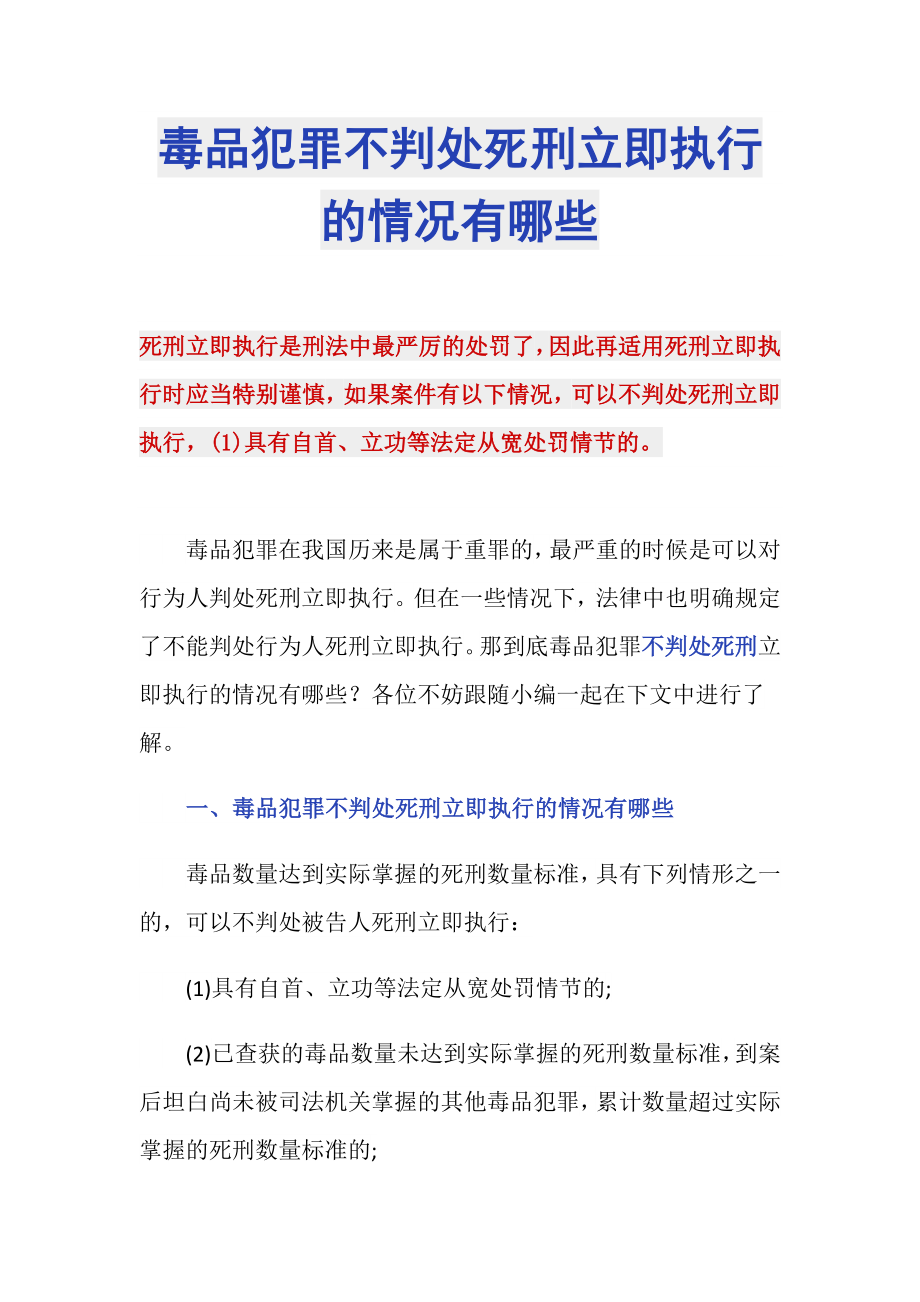 毒品犯罪不判处死刑立即执行的情况有哪些

死刑立即执行是刑法中最严厉的处罚了，因此再适用死刑立即执行时应当特别谨慎，如果案件有以下情况，可以不判处死刑立即执行，(1)具有自首、立功等法定从宽处罚情节的。

毒品犯罪在我国历来是属于重罪的，最严重的时候是可以对行为人判处死刑立即执行。但在一些情况下，法律中也明确规定了不能判处行为人死刑立即执行。那到底毒品犯罪不判处死刑立即执行的情况有哪些？各位不妨跟随小编一起在下文中进行了解。

一、毒品犯罪不判处死刑立即执行的情况有哪些

毒品数量达到实际掌握的死刑数量标准，具有下列情形之一的，可以不判处被告人死刑立即执行：

(1)具有自首、立功等法定从宽处罚情节的;

(2)已查获的毒品数量未达到实际掌握的死刑数量标准，到案后坦白尚未被司法机关掌握的其他毒品犯罪，累计数量超过实际掌握的死刑数量标准的;